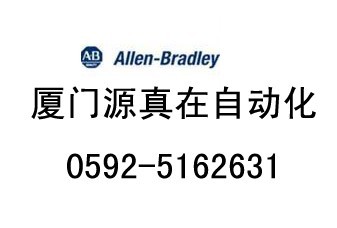 AB Allen-Bradley

厦门源真在自动化

0592-5162631